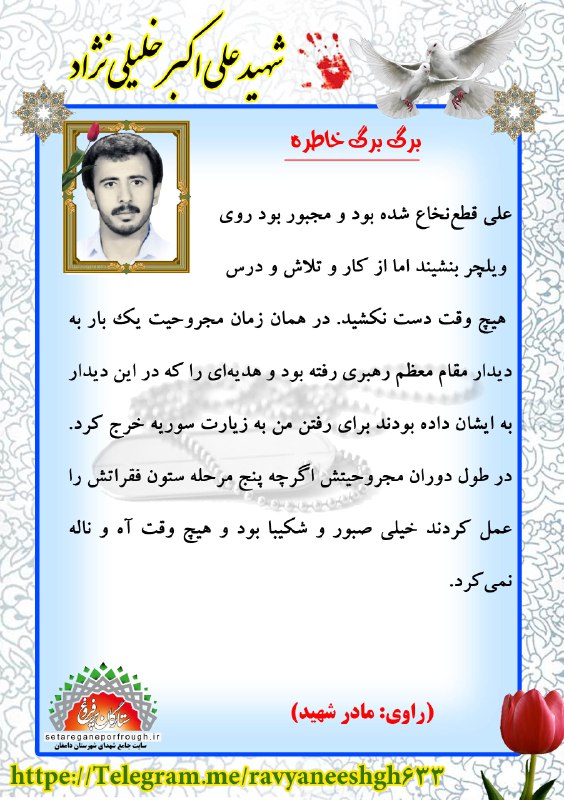 شهید علی اکبر خلیلی نژاد

برگ برگ خاطره

علی قطع‌نخاع شده بود و مجبور بود روی ویلچر بنشیند اما از کار و تلاش و درس هیچ وقت دست نکشید. در همان زمان مجروحیت یک بار به دیدار مقام معظم رهبری رفته بود و هدیه‌ای را که در این دیدار به ایشان داده بودند برای رفتن من به زیارت سوریه خرج کرد. در طول دوران مجروحیتش اگرچه پنج مرحله ستون فقراتش را عمل کردند خیلی صبور و شکیبا بود و هیچ وقت آه و ناله نمی‌کرد.

(راوی: مادر شهید)

ستارگان پرفروغ
setareganeporfrough.ir
سایت جامع شهدای شهرستان دامغان

https://Telegram.me/ravyaneeshgh۶۳۳